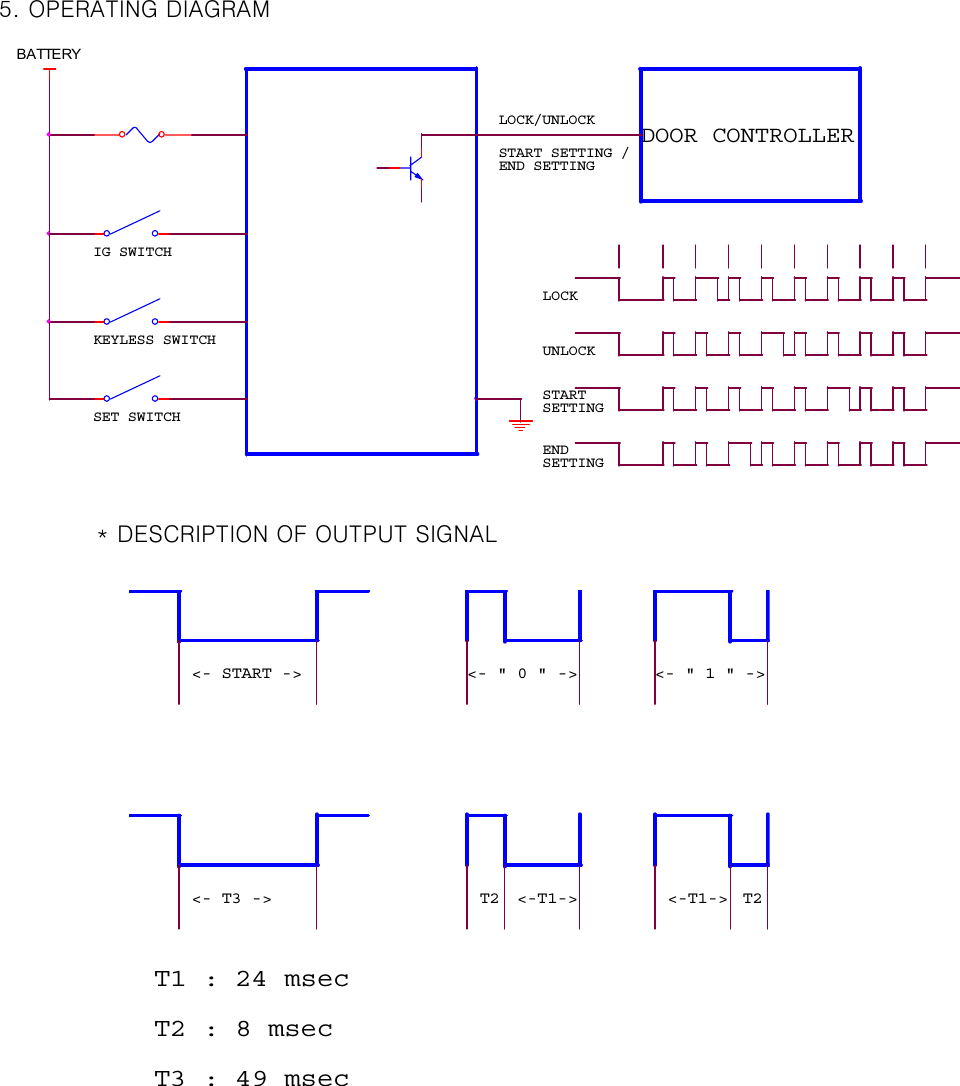 5. OPERATING DIAGRAM

BATTERY

IG SWITCH

KEYLESS SWITCH

SET SWITCH

LOCK/UNLOCK

START SETTING / END SETTING

DOOR CONTROLLER

LOCK

UNLOCK

START SETTING

END SETTING

* DESCRIPTION OF OUTPUT SIGNAL

<- START ->

<- " 0 " ->

<- " 1 " ->

<- T3 ->

T2 <-T1->

<-T1-> T2

T1 : 24 msec

T2 : 8 msec

T3 : 49 msec